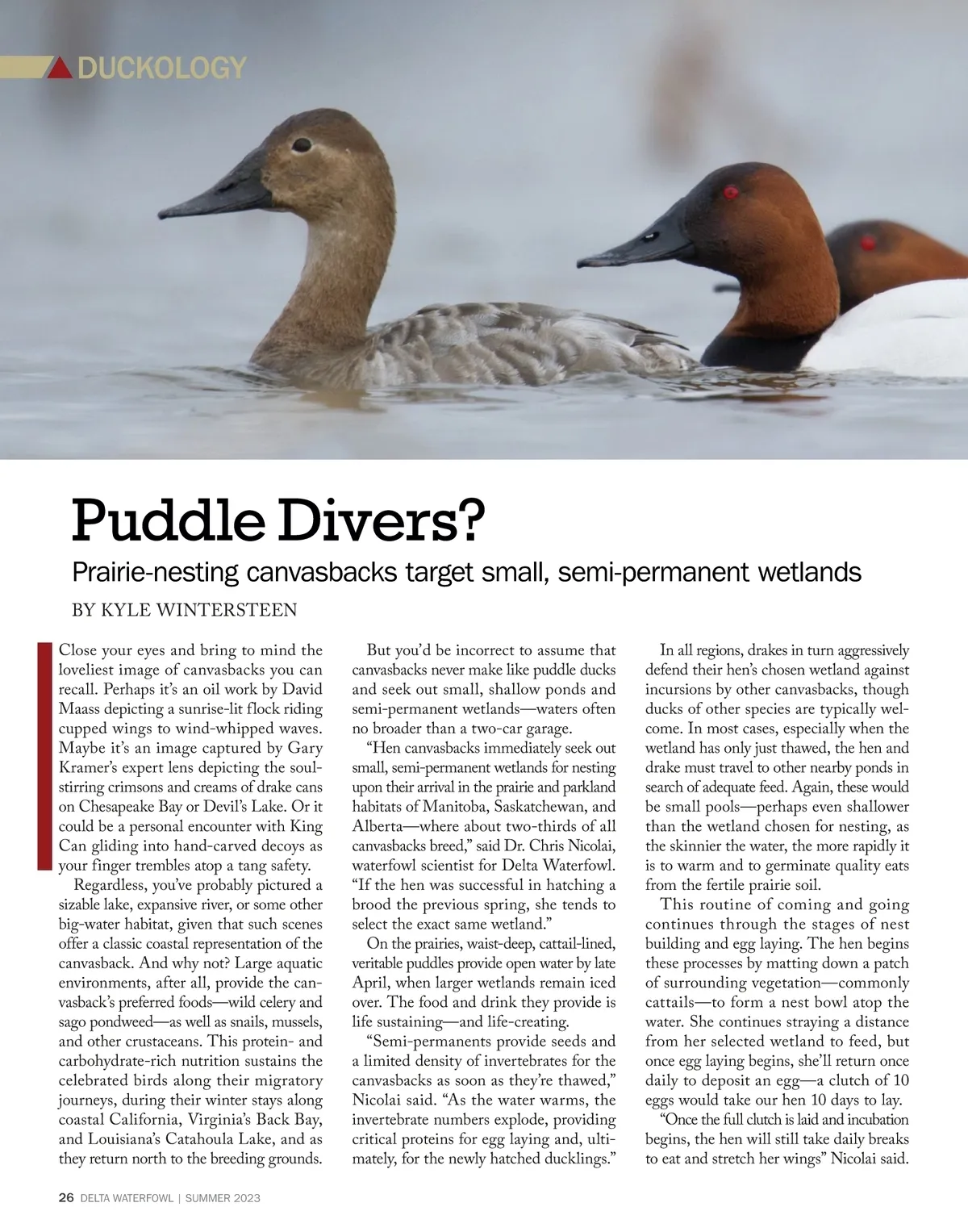 DUCKOLOGY

Puddle Divers?

Prairie-nesting canvasbacks target small, semi-permanent wetlands

BY KYLE WINTERSTEEN

Close your eyes and bring to mind the loveliest image of canvasbacks you can recall. Perhaps it's an oil work by David Maass depicting a sunrise-lit flock riding cupped wings to wind-whipped waves. Maybe it's an image captured by Gary Kramer's expert lens depicting the soul-stirring crimsons and creams of drake cans on Chesapeake Bay or Devil's Lake. Or it could be a personal encounter with King Can gliding into hand-carved decoys as your finger trembles atop a tang safety.

Regardless, you've probably pictured a sizable lake, expansive river, or some other big-water habitat, given that such scenes offer a classic coastal representation of the canvasback. And why not? Large aquatic environments, after all, provide the canvasback's preferred foods—wild celery and sago pondweed—as well as snails, mussels, and other crustaceans. This protein- and carbohydrate-rich nutrition sustains the celebrated birds along their migratory journeys, during their winter stays along coastal California, Virginia's Back Bay, and Louisiana's Catahoula Lake, and as they return north to the breeding grounds.

But you'd be incorrect to assume that canvasbacks never make like puddle ducks and seek out small, shallow ponds and semi-permanent wetlands—waters often no broader than a two-car garage.

"Hen canvasbacks immediately seek out small, semi-permanent wetlands for nesting upon their arrival in the prairie and parkland habitats of Manitoba, Saskatchewan, and Alberta—where about two-thirds of all canvasbacks breed," said Dr. Chris Nicolai, waterfowl scientist for Delta Waterfowl. "If the hen was successful in hatching a brood the previous spring, she tends to select the exact same wetland."

On the prairies, waist-deep, cattail-lined, veritable puddles provide open water by late April, when larger wetlands remain iced over. The food and drink they provide is life sustaining—and life-creating.

"Semi-permanents provide seeds and a limited density of invertebrates for the canvasbacks as soon as they're thawed," Nicolai said. "As the water warms, the invertebrate numbers explode, providing critical proteins for egg laying and, ultimately, for the newly hatched ducklings."

In all regions, drakes in turn aggressively defend their hen's chosen wetland against incursions by other canvasbacks, though ducks of other species are typically welcome. In most cases, especially when the wetland has only just thawed, the hen and drake must travel to other nearby ponds in search of adequate feed. Again, these would be small pools—perhaps even shallower than the wetland chosen for nesting, as the skinnier the water, the more rapidly it is to warm and to germinate quality eats from the fertile prairie soil.

This routine of coming and going continues through the stages of nest building and egg laying. The hen begins these processes by matting down a patch of surrounding vegetation—commonly cattails—to form a nest bowl atop the water. She continues straying a distance from her selected wetland to feed, but once egg laying begins, she'll return once daily to deposit an egg—a clutch of 10 eggs would take our hen 10 days to lay.

"Once the full clutch is laid and incubation begins, the hen will still take daily breaks to eat and stretch her wings" Nicolai said.

26 DELTA WATERFOWL | SUMMER 2023